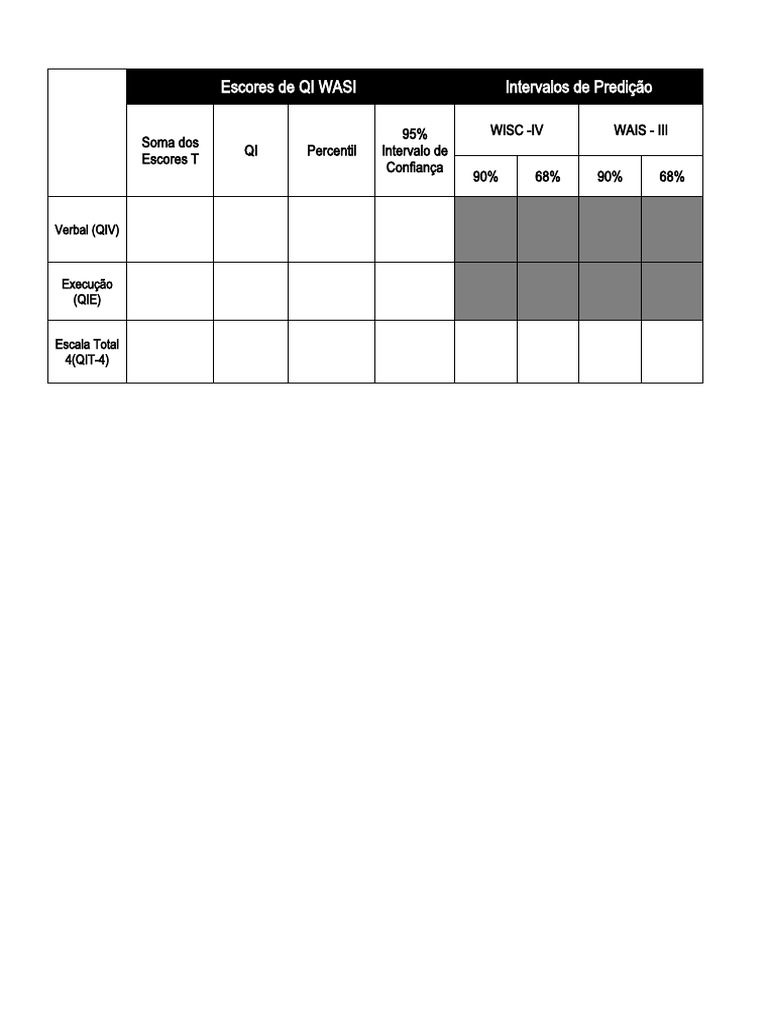 | | Escores de QI WASI | | | | Intervalos de Predição | | | |
|---|---|---|---|---|---|---|---|---|
| | Soma dos Escores T | QI | Percentil | 95% Intervalo de Confiança | WISC -IV | | WAIS - III | |
| | | | | | 90% | 68% | 90% | 68% |
| Verbal (QIV) | | | | | | | | |
| Execução (QIE) | | | | | | | | |
| Escala Total 4(QIT-4) | | | | | | | | |